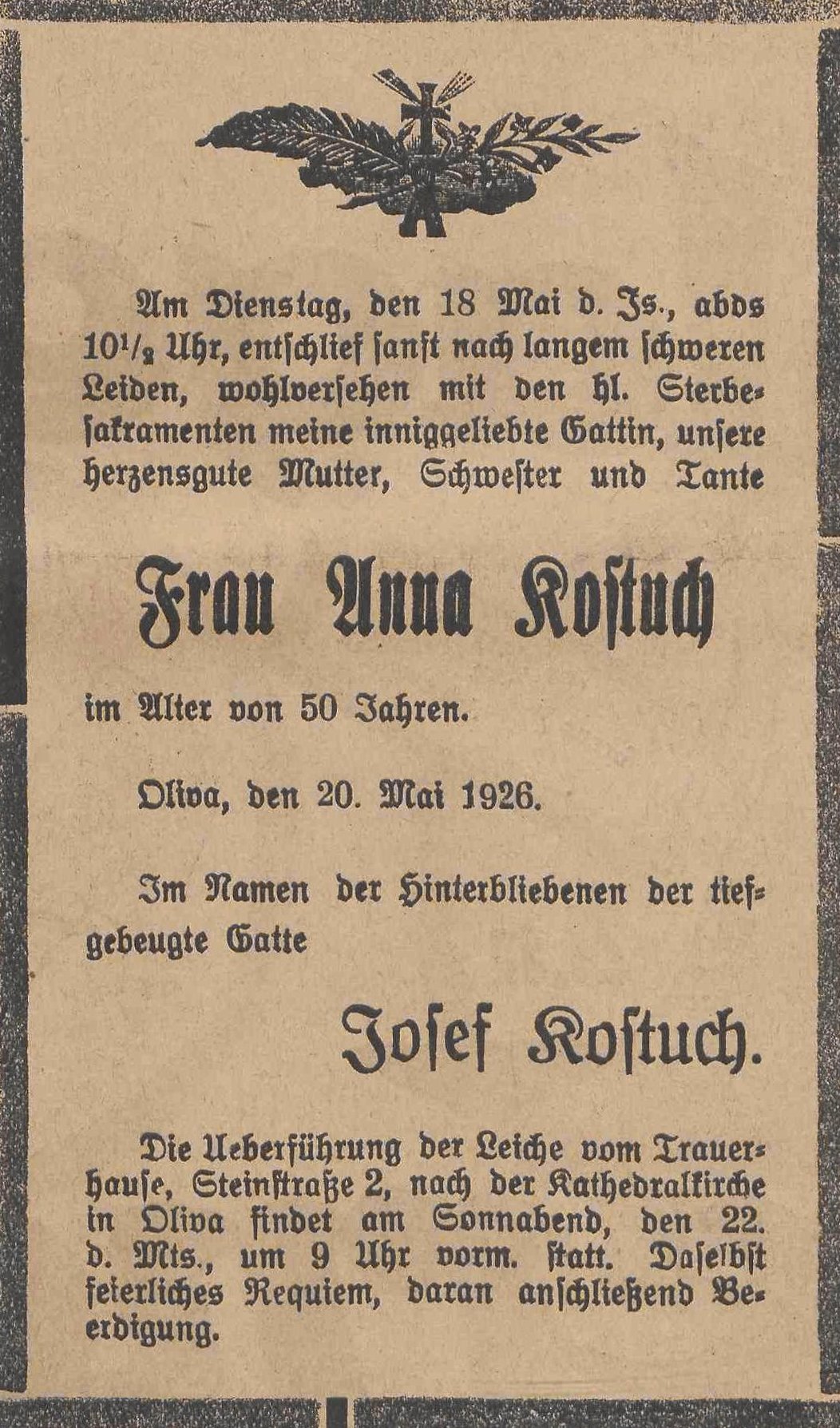 Am Dienstag, den 18 Mai d. Js., abds $10\frac{1}{2}$ Uhr, entschlief sanft nach langem schweren Leiden, wohlversehen mit den hl. Sterbesakramenten meine inniggeliebte Gattin, unsere herzensgute Mutter, Schwester und Tante

Frau Anna Kostuch

im Alter von 50 Jahren.

Oliva, den 20. Mai 1926.

Im Namen der Hinterbliebenen der tiefgebeugte Gatte

Josef Kostuch.

Die Ueberführung der Leiche vom Trauerhause, Steinstraße 2, nach der Kathedralkirche in Oliva findet am Sonnabend, den 22. d. Mts., um 9 Uhr vorm. statt. Daselbst feierliches Requiem, daran anschließend Beerdigung.